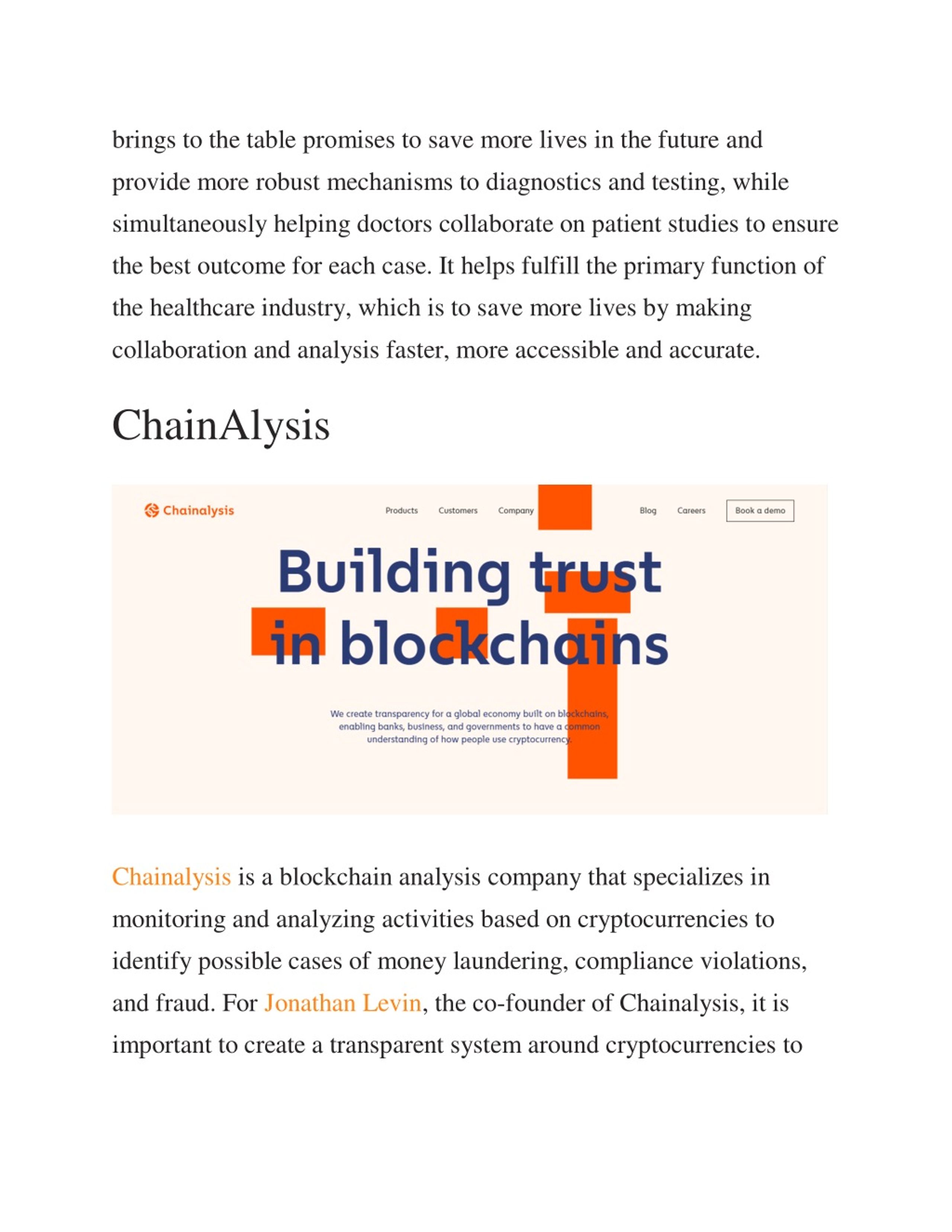 brings to the table promises to save more lives in the future and provide more robust mechanisms to diagnostics and testing, while simultaneously helping doctors collaborate on patient studies to ensure the best outcome for each case. It helps fulfill the primary function of the healthcare industry, which is to save more lives by making collaboration and analysis faster, more accessible and accurate.

ChainAlysis

Chainalysis

Products Customers Company Blog Careers Book a demo

Building trust in blockchains

We create transparency for a global economy built on blockchains, enabling banks, business, and governments to have a common understanding of how people use cryptocurrency.

Chainalysis is a blockchain analysis company that specializes in monitoring and analyzing activities based on cryptocurrencies to identify possible cases of money laundering, compliance violations, and fraud. For Jonathan Levin, the co-founder of Chainalysis, it is important to create a transparent system around cryptocurrencies to